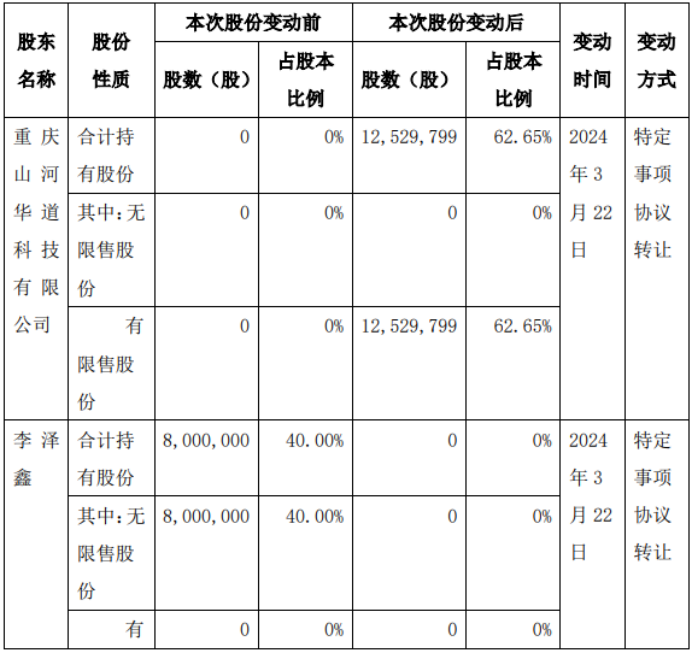 | 股东名称 | 股份性质 | 本次股份变动前 股数（股） | 本次股份变动前 占股本比例 | 本次股份变动后 股数（股） | 本次股份变动后 占股本比例 | 变动时间 | 变动方式 |
|---|---|---|---|---|---|---|---|
| 重庆山河华道科技有限公司 | 合计持有股份 | 0 | 0% | 12,529,799 | 62.65% | 2024年3月22日 | 特定事项协议转让 |
| | 其中：无限售股份 | 0 | 0% | 0 | 0% | | |
| | 有限售股份 | 0 | 0% | 12,529,799 | 62.65% | | |
| 李泽鑫 | 合计持有股份 | 8,000,000 | 40.00% | 0 | 0% | 2024年3月22日 | 特定事项协议转让 |
| | 其中：无限售股份 | 8,000,000 | 40.00% | 0 | 0% | | |
| | 有 | 0 | 0% | 0 | 0% | | |